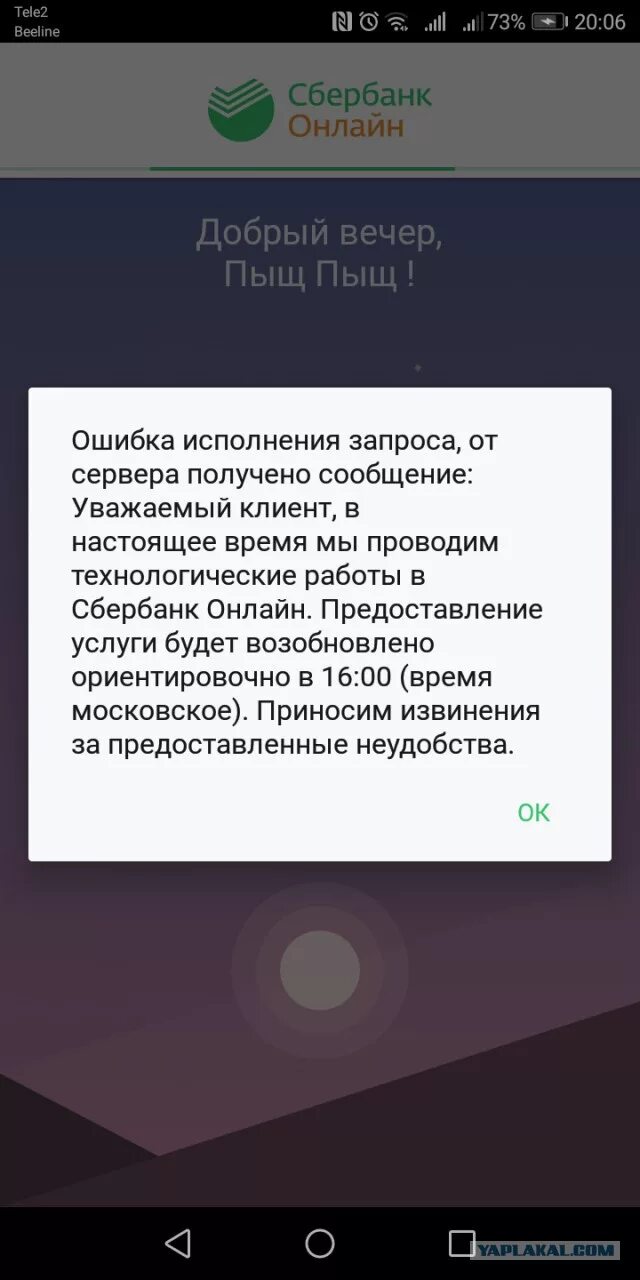 Tele2
Beeline
73% 20:06

Сбербанк Онлайн

Добрый вечер, Пыщ Пыщ !

Ошибка исполнения запроса, от сервера получено сообщение: Уважаемый клиент, в настоящее время мы проводим технологические работы в Сбербанк Онлайн. Предоставление услуги будет возобновлено ориентировочно в 16:00 (время московское). Приносим извинения за предоставленные неудобства.

OK

YAPLAKAL.COM